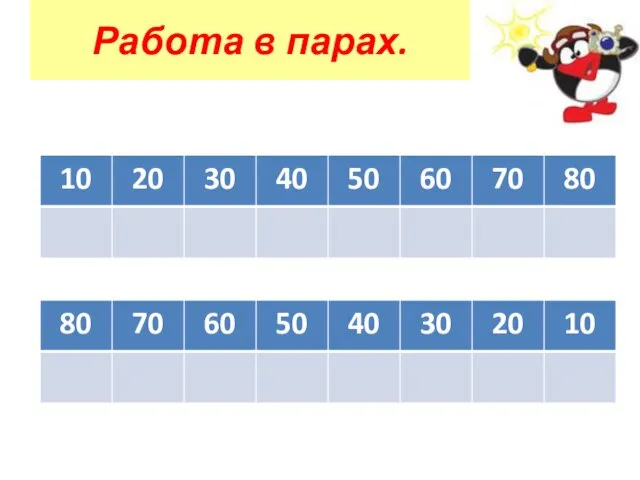 Работа в парах.

| 10 | 20 | 30 | 40 | 50 | 60 | 70 | 80 |
|---|---|---|---|---|---|---|---|
|  |  |  |  |  |  |  |  |

| 80 | 70 | 60 | 50 | 40 | 30 | 20 | 10 |
|---|---|---|---|---|---|---|---|
|  |  |  |  |  |  |  |  |